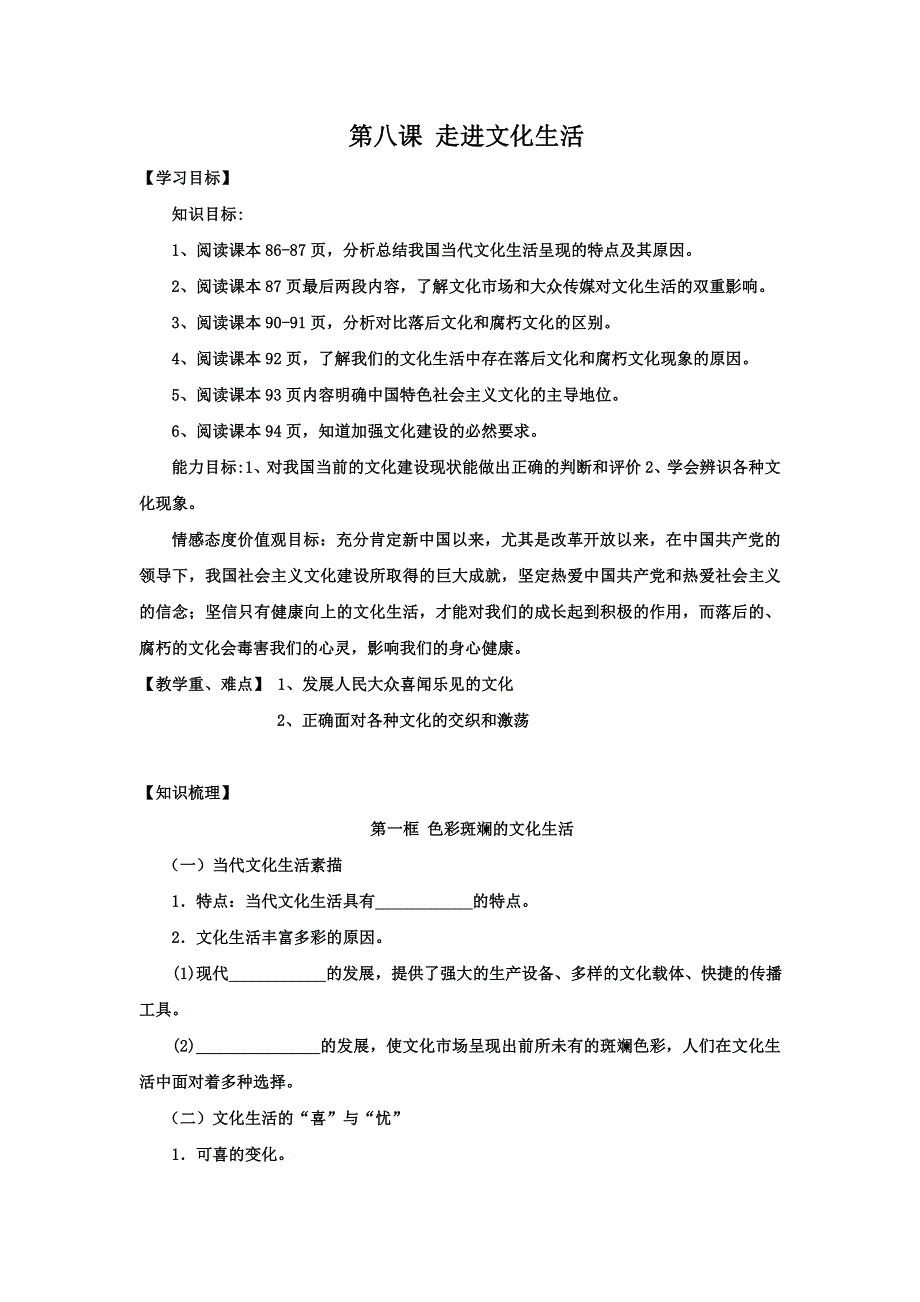 第八课 走进文化生活

【学习目标】

知识目标:

1、阅读课本 86-87 页，分析总结我国当代文化生活呈现的特点及其原因。

2、阅读课本 87 页最后两段内容，了解文化市场和大众传媒对文化生活的双重影响。

3、阅读课本 90-91 页，分析对比落后文化和腐朽文化的区别。

4、阅读课本 92 页，了解我们的文化生活中存在落后文化和腐朽文化现象的原因。

5、阅读课本 93 页内容明确中国特色社会主义文化的主导地位。

6、阅读课本 94 页，知道加强文化建设的必然要求。

能力目标:1、对我国当前的文化建设现状能做出正确的判断和评价 2、学会辨识各种文化现象。

情感态度价值观目标：充分肯定新中国以来，尤其是改革开放以来，在中国共产党的领导下，我国社会主义文化建设所取得的巨大成就，坚定热爱中国共产党和热爱社会主义的信念；坚信只有健康向上的文化生活，才能对我们的成长起到积极的作用，而落后的、腐朽的文化会毒害我们的心灵，影响我们的身心健康。

【教学重、难点】 1、发展人民大众喜闻乐见的文化

2、正确面对各种文化的交织和激荡

【知识梳理】

第一框 色彩斑斓的文化生活

（一）当代文化生活素描

1．特点：当代文化生活具有____________的特点。

2．文化生活丰富多彩的原因。

(1)现代____________的发展，提供了强大的生产设备、多样的文化载体、快捷的传播工具。

(2)_______________的发展，使文化市场呈现出前所未有的斑斓色彩，人们在文化生活中面对着多种选择。

（二）文化生活的“喜”与“忧”

1．可喜的变化。